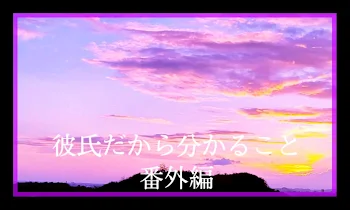 彼氏だから分かること
番外編